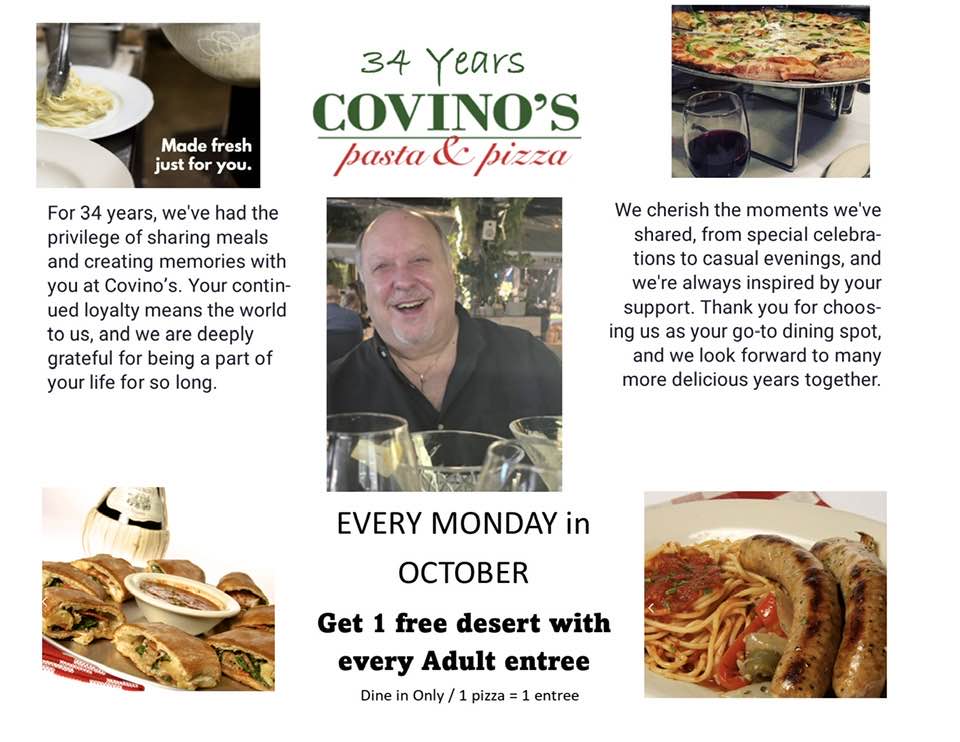 Made fresh just for you.

34 Years
COVINO'S
pasta & pizza

For 34 years, we've had the privilege of sharing meals and creating memories with you at Covino's. Your continued loyalty means the world to us, and we are deeply grateful for being a part of your life for so long.

We cherish the moments we've shared, from special celebrations to casual evenings, and we're always inspired by your support. Thank you for choosing us as your go-to dining spot, and we look forward to many more delicious years together.

EVERY MONDAY in OCTOBER

Get 1 free desert with every Adult entree

Dine in Only / 1 pizza = 1 entree